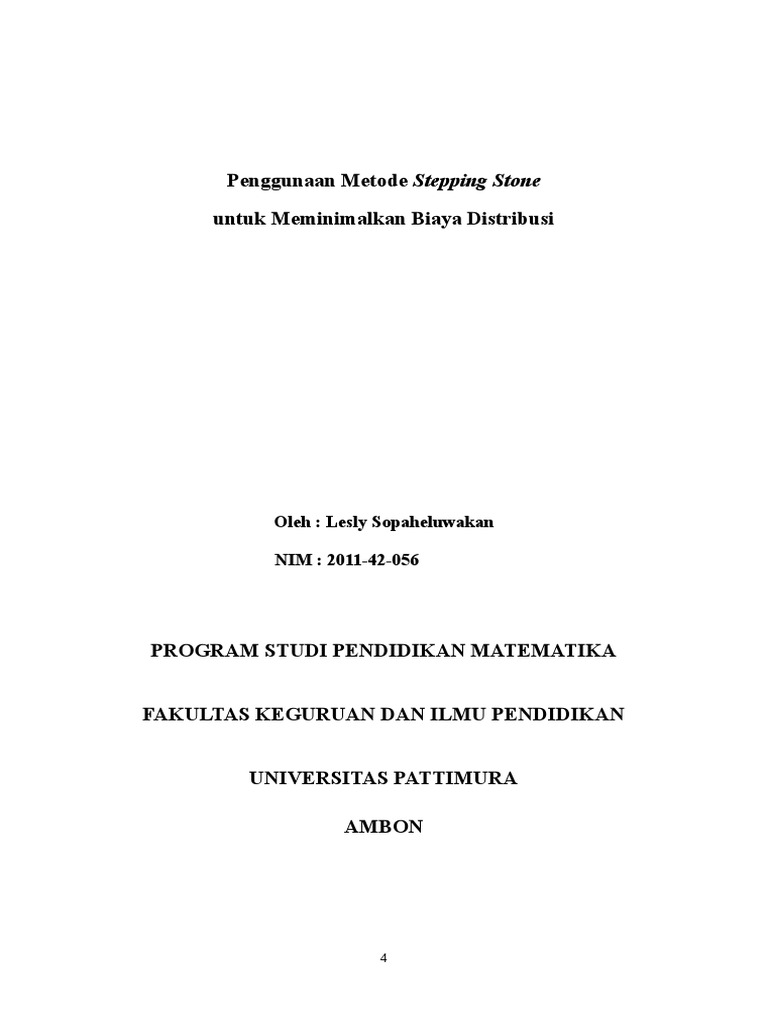 Penggunaan Metode Stepping Stone

untuk Meminimalkan Biaya Distribusi

Oleh : Lesly Sopaheluwakan

NIM : 2011-42-056

PROGRAM STUDI PENDIDIKAN MATEMATIKA

FAKULTAS KEGURUAN DAN ILMU PENDIDIKAN

UNIVERSITAS PATTIMURA

AMBON

4